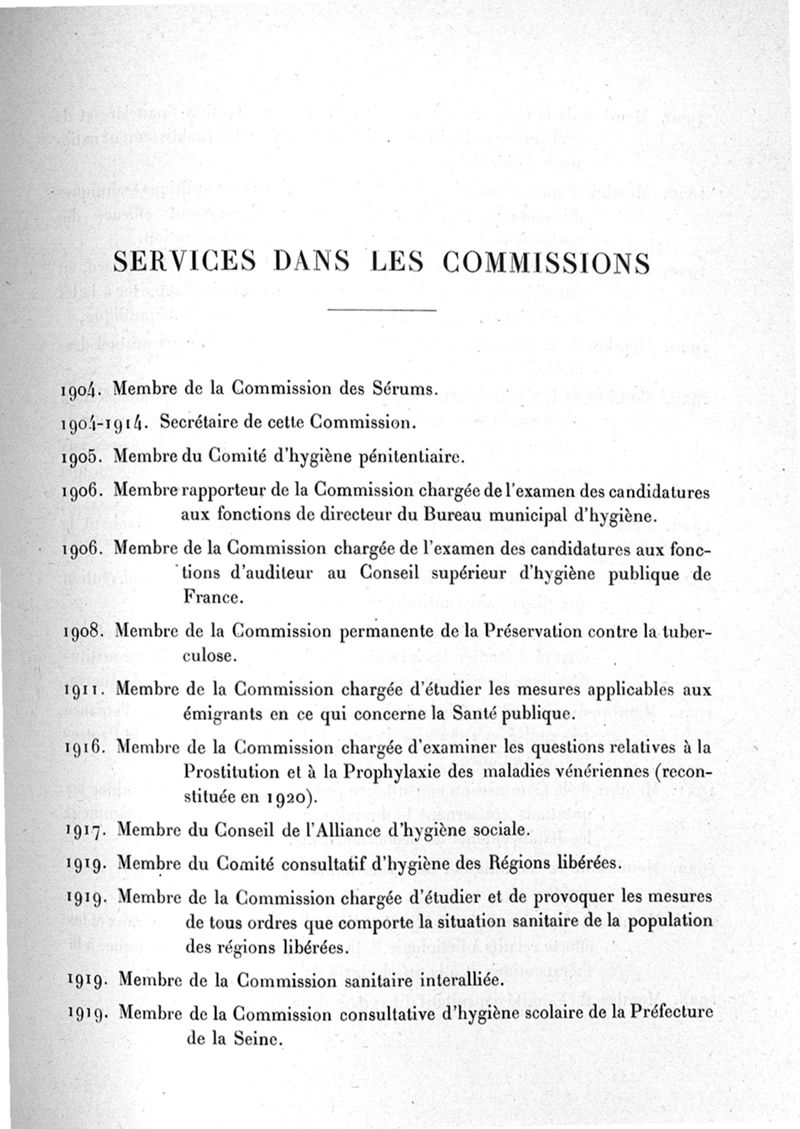 SERVICES DANS LES COMMISSIONS

1904. Membre de la Commission des Sérums.

1904-1914. Secrétaire de cette Commission.

1905. Membre du Comité d'hygiène pénitentiaire.

1906. Membre rapporteur de la Commission chargée de l'examen des candidatures aux fonctions de directeur du Bureau municipal d'hygiène.

1906. Membre de la Commission chargée de l'examen des candidatures aux fonctions d'auditeur au Conseil supérieur d'hygiène publique de France.

1908. Membre de la Commission permanente de la Préservation contre la tuberculose.

1911. Membre de la Commission chargée d'étudier les mesures applicables aux émigrants en ce qui concerne la Santé publique.

1916. Membre de la Commission chargée d'examiner les questions relatives à la Prostitution et à la Prophylaxie des maladies vénériennes (reconstituée en 1920).

1917. Membre du Conseil de l'Alliance d'hygiène sociale.

1919. Membre du Comité consultatif d'hygiène des Régions libérées.

1919. Membre de la Commission chargée d'étudier et de provoquer les mesures de tous ordres que comporte la situation sanitaire de la population des régions libérées.

1919. Membre de la Commission sanitaire interalliée.

1919. Membre de la Commission consultative d'hygiène scolaire de la Préfecture de la Seine.